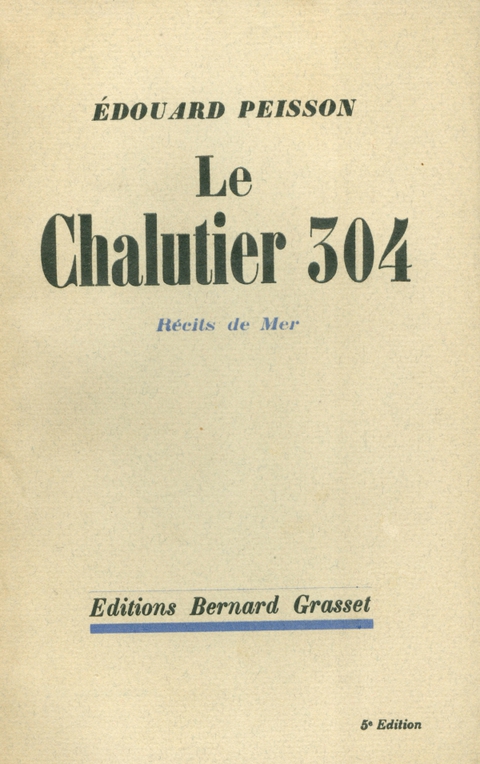 ÉDOUARD PEISSON

Le
Chalutier 304

Récits de Mer

Editions Bernard Grasset

5e Edition